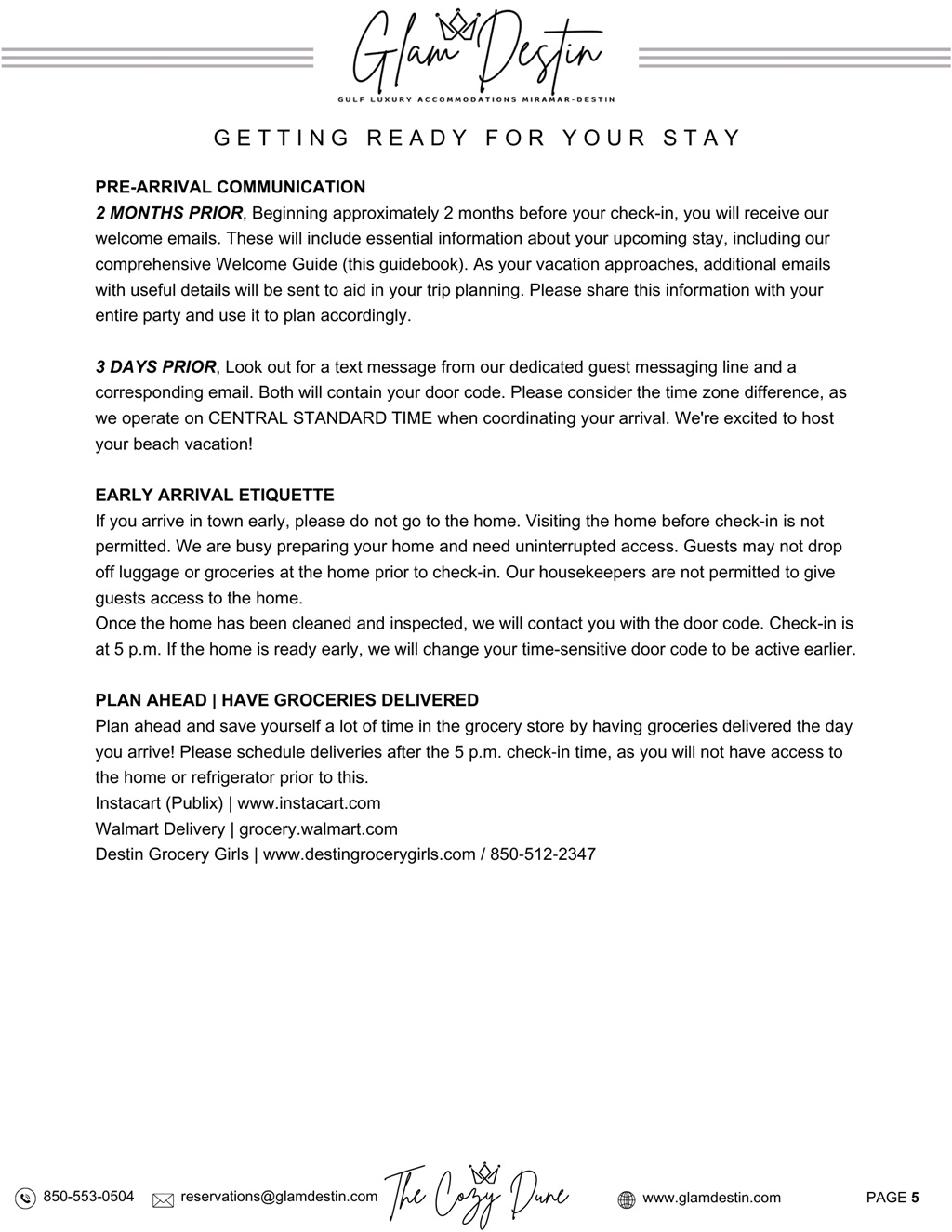 Glam Destin
GULF LUXURY ACCOMMODATIONS MIRAMAR-DESTIN

GETTING READY FOR YOUR STAY

PRE-ARRIVAL COMMUNICATION
2 MONTHS PRIOR, Beginning approximately 2 months before your check-in, you will receive our welcome emails. These will include essential information about your upcoming stay, including our comprehensive Welcome Guide (this guidebook). As your vacation approaches, additional emails with useful details will be sent to aid in your trip planning. Please share this information with your entire party and use it to plan accordingly.

3 DAYS PRIOR, Look out for a text message from our dedicated guest messaging line and a corresponding email. Both will contain your door code. Please consider the time zone difference, as we operate on CENTRAL STANDARD TIME when coordinating your arrival. We're excited to host your beach vacation!

EARLY ARRIVAL ETIQUETTE
If you arrive in town early, please do not go to the home. Visiting the home before check-in is not permitted. We are busy preparing your home and need uninterrupted access. Guests may not drop off luggage or groceries at the home prior to check-in. Our housekeepers are not permitted to give guests access to the home.
Once the home has been cleaned and inspected, we will contact you with the door code. Check-in is at 5 p.m. If the home is ready early, we will change your time-sensitive door code to be active earlier.

PLAN AHEAD | HAVE GROCERIES DELIVERED
Plan ahead and save yourself a lot of time in the grocery store by having groceries delivered the day you arrive! Please schedule deliveries after the 5 p.m. check-in time, as you will not have access to the home or refrigerator prior to this.
Instacart (Publix) | www.instacart.com
Walmart Delivery | grocery.walmart.com
Destin Grocery Girls | www.destingrocerygirls.com / 850-512-2347

850-553-0504 reservations@glamdestin.com The Cozy Dune www.glamdestin.com PAGE 5